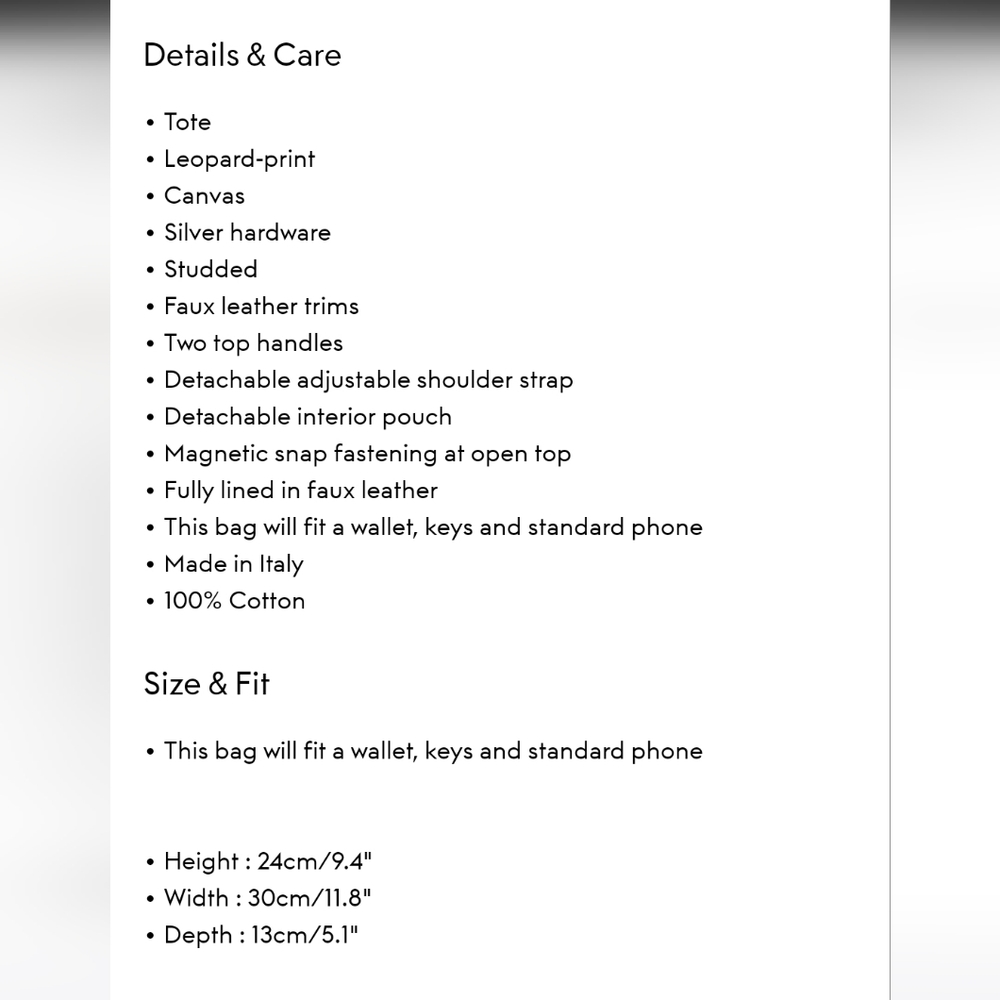 Details & Care

• Tote
• Leopard-print
• Canvas
• Silver hardware
• Studded
• Faux leather trims
• Two top handles
• Detachable adjustable shoulder strap
• Detachable interior pouch
• Magnetic snap fastening at open top
• Fully lined in faux leather
• This bag will fit a wallet, keys and standard phone
• Made in Italy
• 100% Cotton

Size & Fit

• This bag will fit a wallet, keys and standard phone

• Height : 24cm/9.4"
• Width : 30cm/11.8"
• Depth : 13cm/5.1"